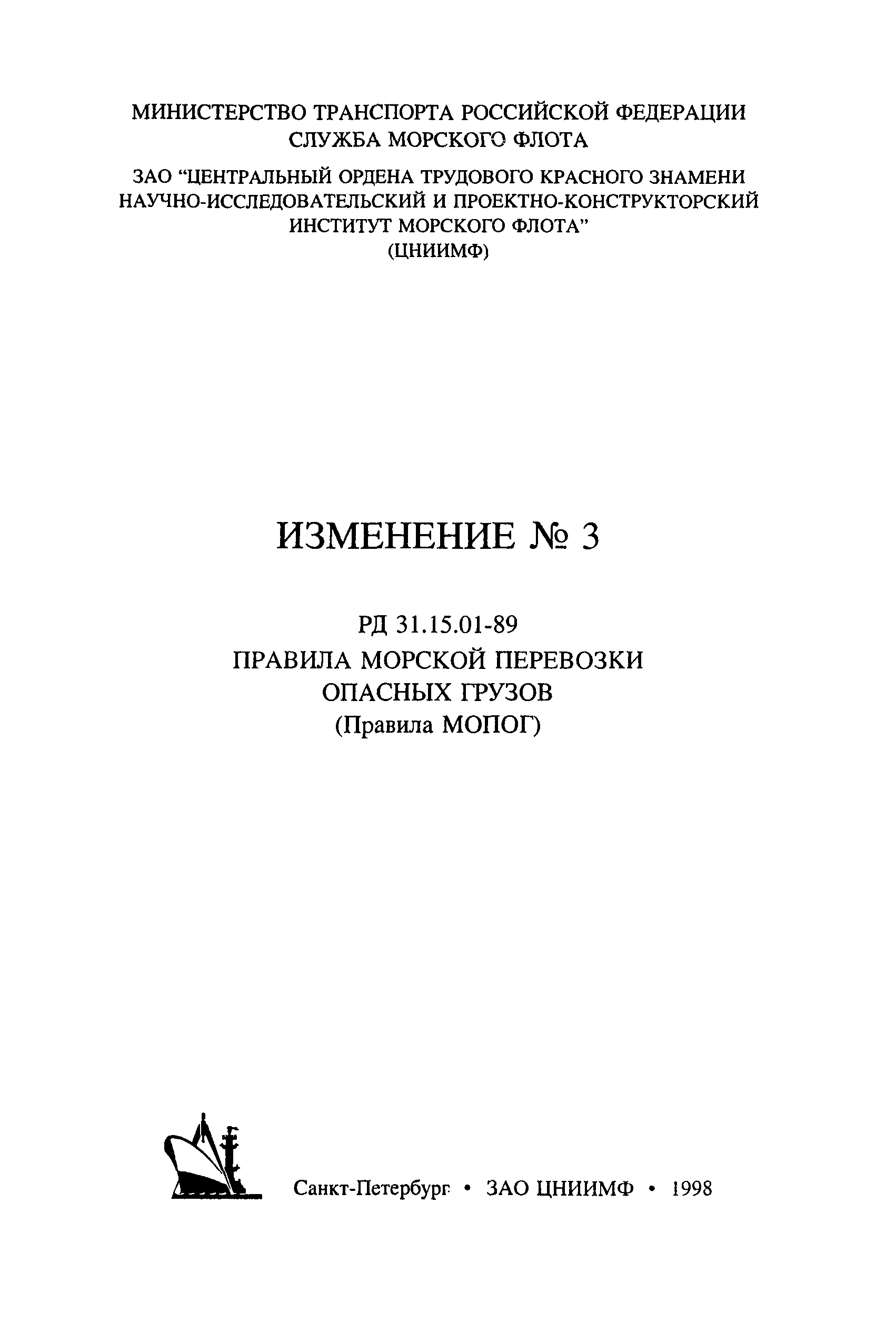 МИНИСТЕРСТВО ТРАНСПОРТА РОССИЙСКОЙ ФЕДЕРАЦИИ
СЛУЖБА МОРСКОГО ФЛОТА

ЗАО "ЦЕНТРАЛЬНЫЙ ОРДЕНА ТРУДОВОГО КРАСНОГО ЗНАМЕНИ НАУЧНО-ИССЛЕДОВАТЕЛЬСКИЙ И ПРОЕКТНО-КОНСТРУКТОРСКИЙ ИНСТИТУТ МОРСКОГО ФЛОТА"
(ЦНИИМФ)

ИЗМЕНЕНИЕ № 3

РД 31.15.01-89
ПРАВИЛА МОРСКОЙ ПЕРЕВОЗКИ
ОПАСНЫХ ГРУЗОВ
(Правила МОПОГ)

Санкт-Петербург • ЗАО ЦНИИМФ • 1998